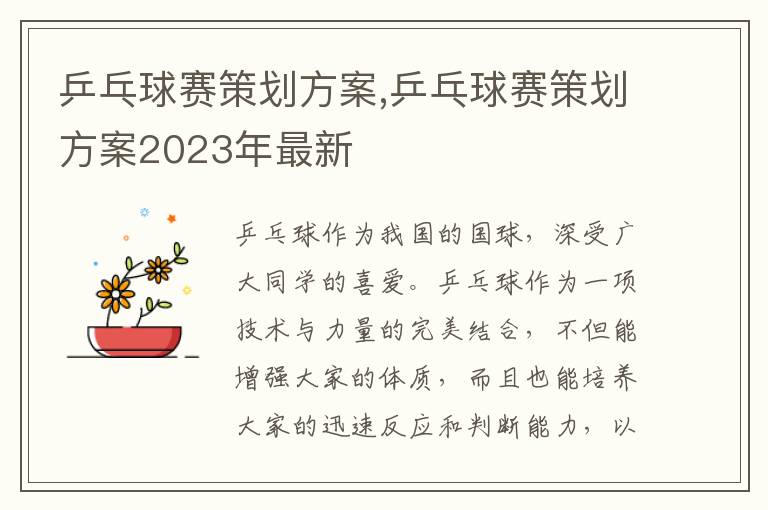 乒乓球赛策划方案,乒乓球赛策划方案2023年最新

乒乓球作为我国的国球，深受广大同学的喜爱。乒乓球作为一项技术与力量的完美结合，不但能增强大家的体质，而且也能培养大家的迅速反应和判断能力，以